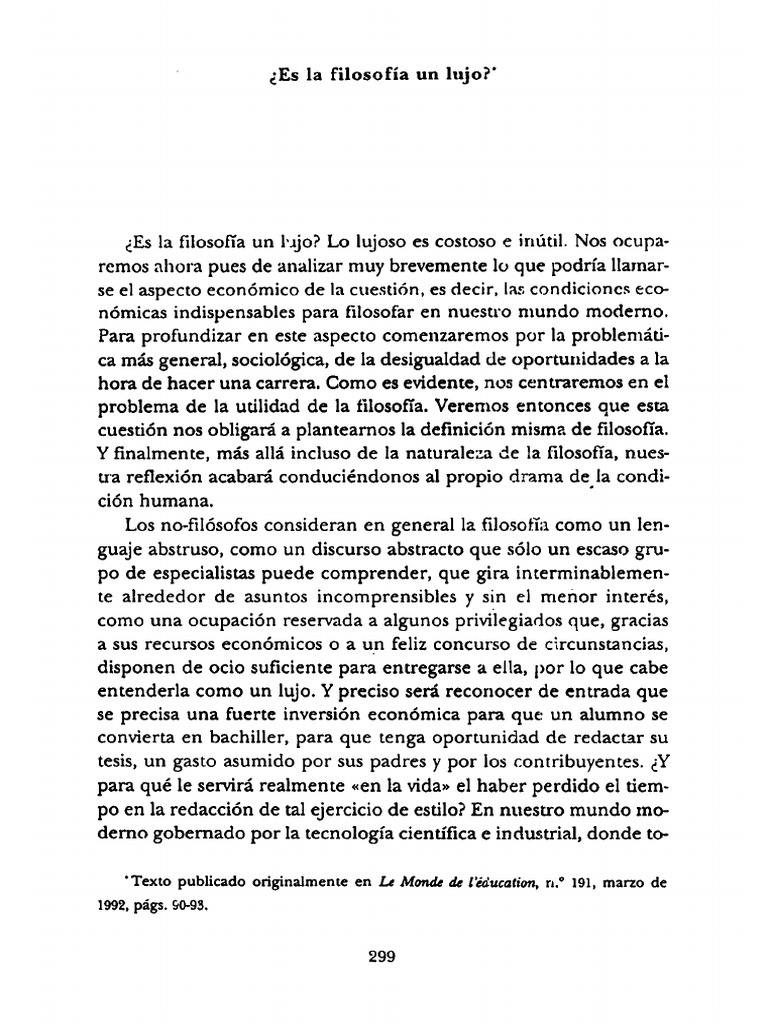 ¿Es la filosofía un lujo?*

¿Es la filosofía un lujo? Lo lujoso es costoso e inútil. Nos ocuparemos ahora pues de analizar muy brevemente lo que podría llamarse el aspecto económico de la cuestión, es decir, las condiciones económicas indispensables para filosofar en nuestro mundo moderno. Para profundizar en este aspecto comenzaremos por la problemática más general, sociológica, de la desigualdad de oportunidades a la hora de hacer una carrera. Como es evidente, nos centraremos en el problema de la utilidad de la filosofía. Veremos entonces que esta cuestión nos obligará a plantearnos la definición misma de filosofía. Y finalmente, más allá incluso de la naturaleza de la filosofía, nuestra reflexión acabará conduciéndonos al propio drama de la condición humana.

Los no-filósofos consideran en general la filosofía como un lenguaje abstruso, como un discurso abstracto que sólo un escaso grupo de especialistas puede comprender, que gira interminablemente alrededor de asuntos incomprensibles y sin el menor interés, como una ocupación reservada a algunos privilegiados que, gracias a sus recursos económicos o a un feliz concurso de circunstancias, disponen de ocio suficiente para entregarse a ella, por lo que cabe entenderla como un lujo. Y preciso será reconocer de entrada que se precisa una fuerte inversión económica para que un alumno se convierta en bachiller, para que tenga oportunidad de redactar su tesis, un gasto asumido por sus padres y por los contribuyentes. ¿Y para qué le servirá realmente «en la vida» el haber perdido el tiempo en la redacción de tal ejercicio de estilo? En nuestro mundo moderno gobernado por la tecnología científica e industrial, donde to-

*Texto publicado originalmente en Le Monde de l'éducation, n.º 191, marzo de 1992, págs. 90-93.

299